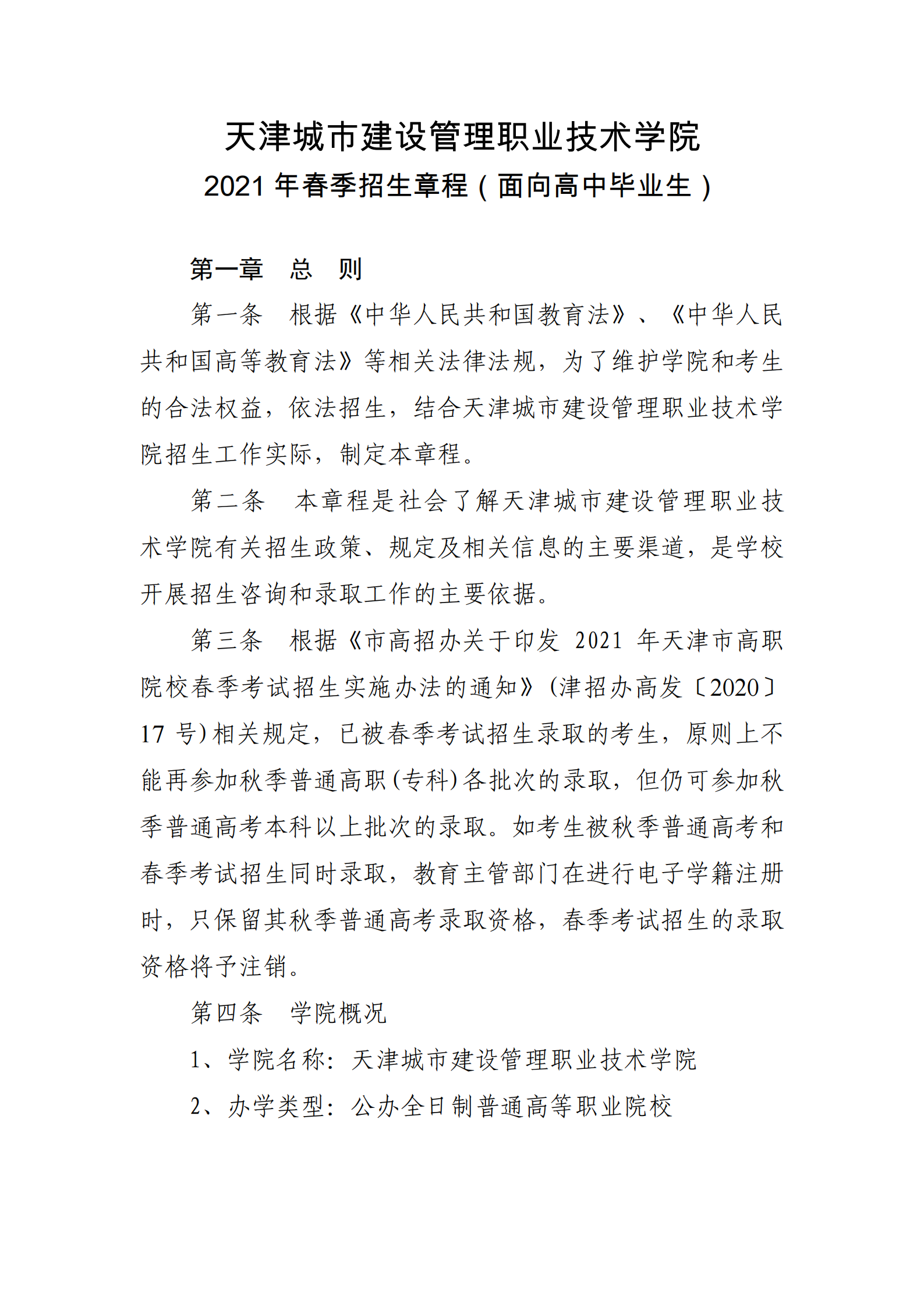 天津城市建设管理职业技术学院
2021 年春季招生章程（面向高中毕业生）

第一章　总　则

第一条　根据《中华人民共和国教育法》、《中华人民共和国高等教育法》等相关法律法规，为了维护学院和考生的合法权益，依法招生，结合天津城市建设管理职业技术学院招生工作实际，制定本章程。

第二条　本章程是社会了解天津城市建设管理职业技术学院有关招生政策、规定及相关信息的主要渠道，是学校开展招生咨询和录取工作的主要依据。

第三条　根据《市高招办关于印发 2021 年天津市高职院校春季考试招生实施办法的通知》(津招办高发〔2020〕17 号)相关规定，已被春季考试招生录取的考生，原则上不能再参加秋季普通高职(专科)各批次的录取，但仍可参加秋季普通高考本科以上批次的录取。如考生被秋季普通高考和春季考试招生同时录取，教育主管部门在进行电子学籍注册时，只保留其秋季普通高考录取资格，春季考试招生的录取资格将予注销。

第四条　学院概况

1、学院名称：天津城市建设管理职业技术学院

2、办学类型：公办全日制普通高等职业院校